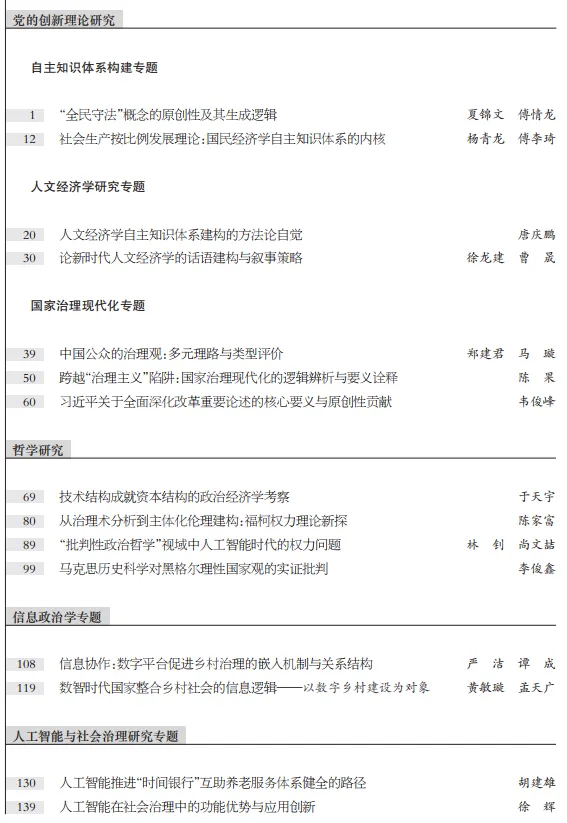 党的创新理论研究

自主知识体系构建专题

1 “全民守法”概念的原创性及其生成逻辑 夏锦文 傅情龙

12 社会生产按比例发展理论:国民经济学自主知识体系的内核 杨青龙 傅李琦

人文经济学研究专题

20 人文经济学自主知识体系建构的方法论自觉 唐庆鹏

30 论新时代人文经济学的话语建构与叙事策略 徐龙建 曹晟

国家治理现代化专题

39 中国公众的治理观:多元理路与类型评价 郑建君 马璇

50 跨越“治理主义”陷阱:国家治理现代化的逻辑辨析与要义诠释 陈果

60 习近平关于全面深化改革重要论述的核心要义与原创性贡献 韦俊峰

哲学研究

69 技术结构成就资本结构的政治经济学考察 于天宇

80 从治理术分析到主体化伦理建构:福柯权力理论新探 陈家富

89 “批判性政治哲学”视域中人工智能时代的权力问题 林钊 尚文喆

99 马克思历史科学对黑格尔理性国家观的实证批判 李俊鑫

信息政治学专题

108 信息协作:数字平台促进乡村治理的嵌入机制与关系结构 严洁 谭成

119 数智时代国家整合乡村社会的信息逻辑——以数字乡村建设为对象 黄敏璇 孟天广

人工智能与社会治理研究专题

130 人工智能推进“时间银行”互助养老服务体系健全的路径 胡建雄

139 人工智能在社会治理中的功能优势与应用创新 徐辉